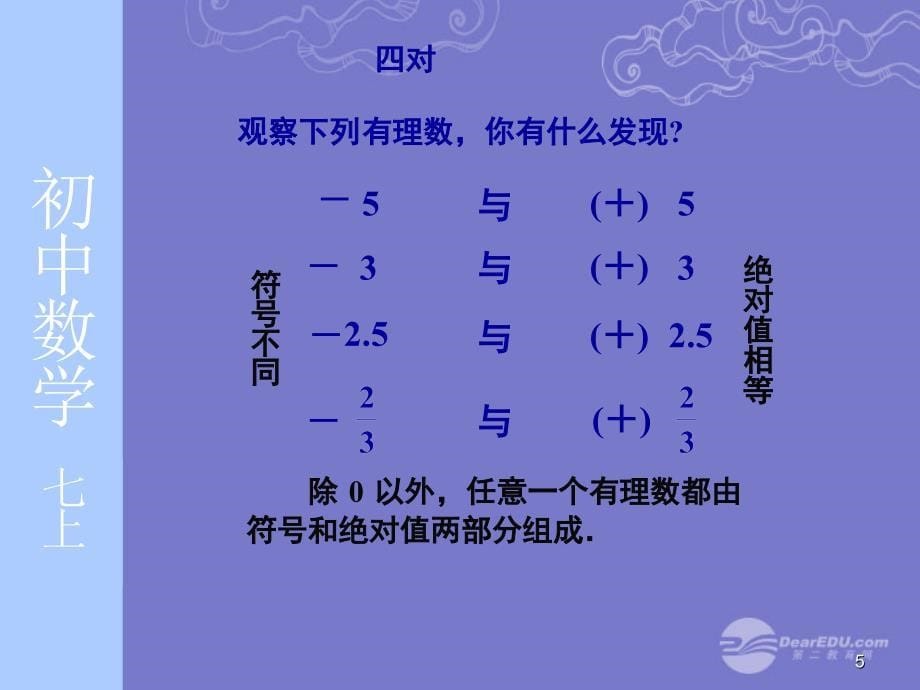 初中数学 七上

四对

观察下列有理数，你有什么发现?

符号不同

$-5$ 与 $(+)\ 5$

$-3$ 与 $(+)\ 3$

$-2.5$ 与 $(+)\ 2.5$

$-\frac{2}{3}$ 与 $(+)\ \frac{2}{3}$

绝对值相等

除 0 以外，任意一个有理数都由符号和绝对值两部分组成.

DearEDU.com 第二教育网

5